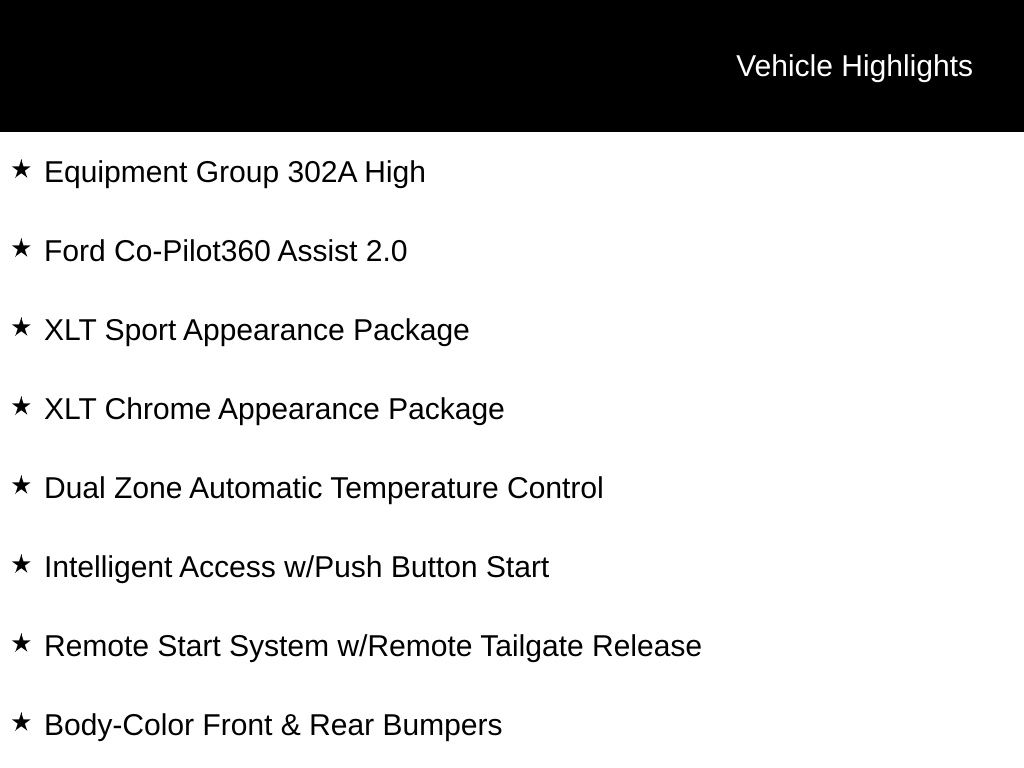 Vehicle Highlights

★ Equipment Group 302A High

★ Ford Co-Pilot360 Assist 2.0

★ XLT Sport Appearance Package

★ XLT Chrome Appearance Package

★ Dual Zone Automatic Temperature Control

★ Intelligent Access w/Push Button Start

★ Remote Start System w/Remote Tailgate Release

★ Body-Color Front & Rear Bumpers